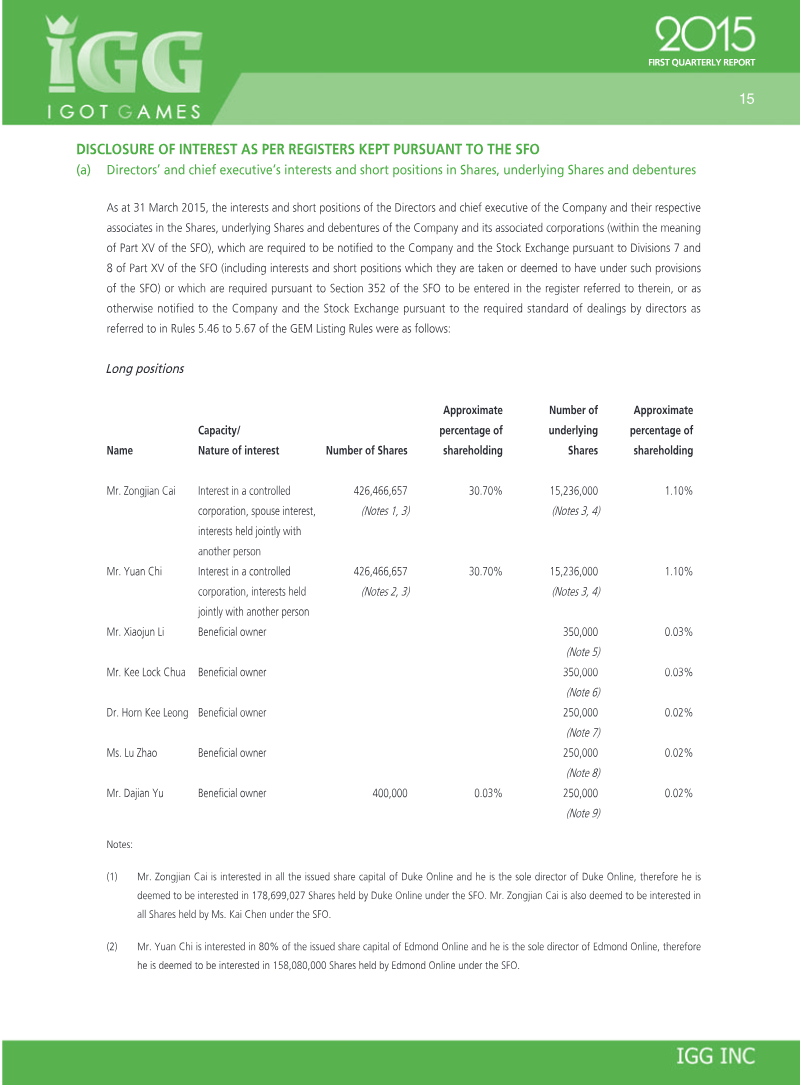 IGG
I GOT GAMES

2015
FIRST QUARTERLY REPORT

15

DISCLOSURE OF INTEREST AS PER REGISTERS KEPT PURSUANT TO THE SFO

(a) Directors' and chief executive's interests and short positions in Shares, underlying Shares and debentures

As at 31 March 2015, the interests and short positions of the Directors and chief executive of the Company and their respective associates in the Shares, underlying Shares and debentures of the Company and its associated corporations (within the meaning of Part XV of the SFO), which are required to be notified to the Company and the Stock Exchange pursuant to Divisions 7 and 8 of Part XV of the SFO (including interests and short positions which they are taken or deemed to have under such provisions of the SFO) or which are required pursuant to Section 352 of the SFO to be entered in the register referred to therein, or as otherwise notified to the Company and the Stock Exchange pursuant to the required standard of dealings by directors as referred to in Rules 5.46 to 5.67 of the GEM Listing Rules were as follows:

Long positions

| Name | Capacity/ Nature of interest | Number of Shares | Approximate percentage of shareholding | Number of underlying Shares | Approximate percentage of shareholding |
|---|---|---|---|---|---|
| Mr. Zongjian Cai | Interest in a controlled corporation, spouse interest, interests held jointly with another person | 426,466,657 (Notes 1, 3) | 30.70% | 15,236,000 (Notes 3, 4) | 1.10% |
| Mr. Yuan Chi | Interest in a controlled corporation, interests held jointly with another person | 426,466,657 (Notes 2, 3) | 30.70% | 15,236,000 (Notes 3, 4) | 1.10% |
| Mr. Xiaojun Li | Beneficial owner | | | 350,000 (Note 5) | 0.03% |
| Mr. Kee Lock Chua | Beneficial owner | | | 350,000 (Note 6) | 0.03% |
| Dr. Horn Kee Leong | Beneficial owner | | | 250,000 (Note 7) | 0.02% |
| Ms. Lu Zhao | Beneficial owner | | | 250,000 (Note 8) | 0.02% |
| Mr. Dajian Yu | Beneficial owner | 400,000 | 0.03% | 250,000 (Note 9) | 0.02% |

Notes:

(1) Mr. Zongjian Cai is interested in all the issued share capital of Duke Online and he is the sole director of Duke Online, therefore he is deemed to be interested in 178,699,027 Shares held by Duke Online under the SFO. Mr. Zongjian Cai is also deemed to be interested in all Shares held by Ms. Kai Chen under the SFO.

(2) Mr. Yuan Chi is interested in 80% of the issued share capital of Edmond Online and he is the sole director of Edmond Online, therefore he is deemed to be interested in 158,080,000 Shares held by Edmond Online under the SFO.

IGG INC